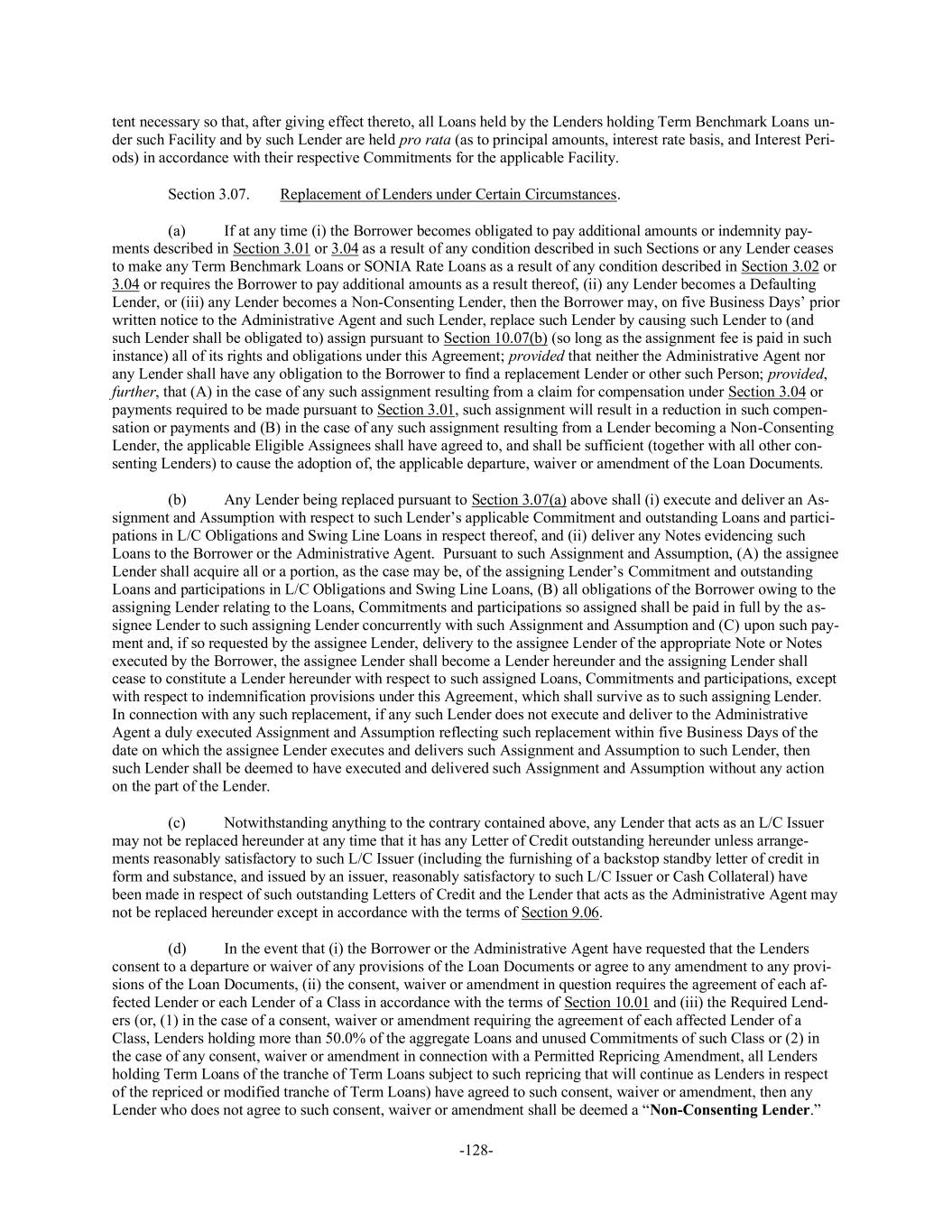 tent necessary so that, after giving effect thereto, all Loans held by the Lenders holding Term Benchmark Loans under such Facility and by such Lender are held pro rata (as to principal amounts, interest rate basis, and Interest Periods) in accordance with their respective Commitments for the applicable Facility.

Section 3.07. Replacement of Lenders under Certain Circumstances.

(a) If at any time (i) the Borrower becomes obligated to pay additional amounts or indemnity payments described in Section 3.01 or 3.04 as a result of any condition described in such Sections or any Lender ceases to make any Term Benchmark Loans or SONIA Rate Loans as a result of any condition described in Section 3.02 or 3.04 or requires the Borrower to pay additional amounts as a result thereof, (ii) any Lender becomes a Defaulting Lender, or (iii) any Lender becomes a Non-Consenting Lender, then the Borrower may, on five Business Days' prior written notice to the Administrative Agent and such Lender, replace such Lender by causing such Lender to (and such Lender shall be obligated to) assign pursuant to Section 10.07(b) (so long as the assignment fee is paid in such instance) all of its rights and obligations under this Agreement; provided that neither the Administrative Agent nor any Lender shall have any obligation to the Borrower to find a replacement Lender or other such Person; provided, further, that (A) in the case of any such assignment resulting from a claim for compensation under Section 3.04 or payments required to be made pursuant to Section 3.01, such assignment will result in a reduction in such compensation or payments and (B) in the case of any such assignment resulting from a Lender becoming a Non-Consenting Lender, the applicable Eligible Assignees shall have agreed to, and shall be sufficient (together with all other consenting Lenders) to cause the adoption of, the applicable departure, waiver or amendment of the Loan Documents.

(b) Any Lender being replaced pursuant to Section 3.07(a) above shall (i) execute and deliver an Assignment and Assumption with respect to such Lender's applicable Commitment and outstanding Loans and participations in L/C Obligations and Swing Line Loans in respect thereof, and (ii) deliver any Notes evidencing such Loans to the Borrower or the Administrative Agent. Pursuant to such Assignment and Assumption, (A) the assignee Lender shall acquire all or a portion, as the case may be, of the assigning Lender's Commitment and outstanding Loans and participations in L/C Obligations and Swing Line Loans, (B) all obligations of the Borrower owing to the assigning Lender relating to the Loans, Commitments and participations so assigned shall be paid in full by the assignee Lender to such assigning Lender concurrently with such Assignment and Assumption and (C) upon such payment and, if so requested by the assignee Lender, delivery to the assignee Lender of the appropriate Note or Notes executed by the Borrower, the assignee Lender shall become a Lender hereunder and the assigning Lender shall cease to constitute a Lender hereunder with respect to such assigned Loans, Commitments and participations, except with respect to indemnification provisions under this Agreement, which shall survive as to such assigning Lender. In connection with any such replacement, if any such Lender does not execute and deliver to the Administrative Agent a duly executed Assignment and Assumption reflecting such replacement within five Business Days of the date on which the assignee Lender executes and delivers such Assignment and Assumption to such Lender, then such Lender shall be deemed to have executed and delivered such Assignment and Assumption without any action on the part of the Lender.

(c) Notwithstanding anything to the contrary contained above, any Lender that acts as an L/C Issuer may not be replaced hereunder at any time that it has any Letter of Credit outstanding hereunder unless arrangements reasonably satisfactory to such L/C Issuer (including the furnishing of a backstop standby letter of credit in form and substance, and issued by an issuer, reasonably satisfactory to such L/C Issuer or Cash Collateral) have been made in respect of such outstanding Letters of Credit and the Lender that acts as the Administrative Agent may not be replaced hereunder except in accordance with the terms of Section 9.06.

(d) In the event that (i) the Borrower or the Administrative Agent have requested that the Lenders consent to a departure or waiver of any provisions of the Loan Documents or agree to any amendment to any provisions of the Loan Documents, (ii) the consent, waiver or amendment in question requires the agreement of each affected Lender or each Lender of a Class in accordance with the terms of Section 10.01 and (iii) the Required Lenders (or, (1) in the case of a consent, waiver or amendment requiring the agreement of each affected Lender of a Class, Lenders holding more than 50.0% of the aggregate Loans and unused Commitments of such Class or (2) in the case of any consent, waiver or amendment in connection with a Permitted Repricing Amendment, all Lenders holding Term Loans of the tranche of Term Loans subject to such repricing that will continue as Lenders in respect of the repriced or modified tranche of Term Loans) have agreed to such consent, waiver or amendment, then any Lender who does not agree to such consent, waiver or amendment shall be deemed a "Non-Consenting Lender."

-128-